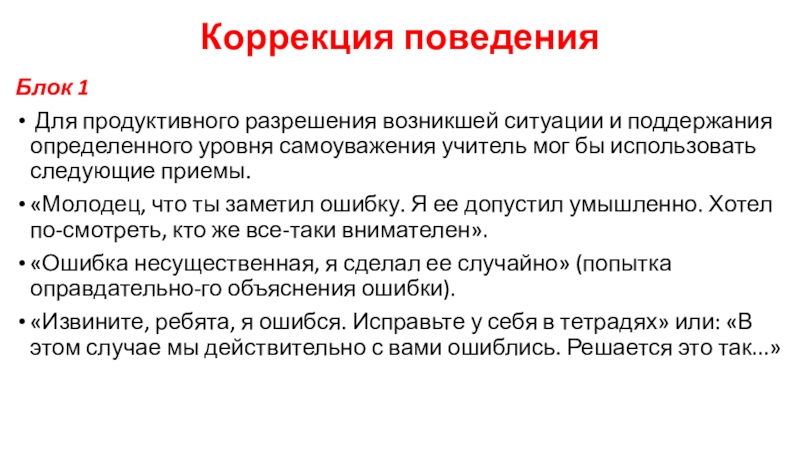 Коррекция поведения

Блок 1

• Для продуктивного разрешения возникшей ситуации и поддержания определенного уровня самоуважения учитель мог бы использовать следующие приемы.

• «Молодец, что ты заметил ошибку. Я ее допустил умышленно. Хотел по-смотреть, кто же все-таки внимателен».

• «Ошибка несущественная, я сделал ее случайно» (попытка оправдательно-го объяснения ошибки).

• «Извините, ребята, я ошибся. Исправьте у себя в тетрадях» или: «В этом случае мы действительно с вами ошиблись. Решается это так...»